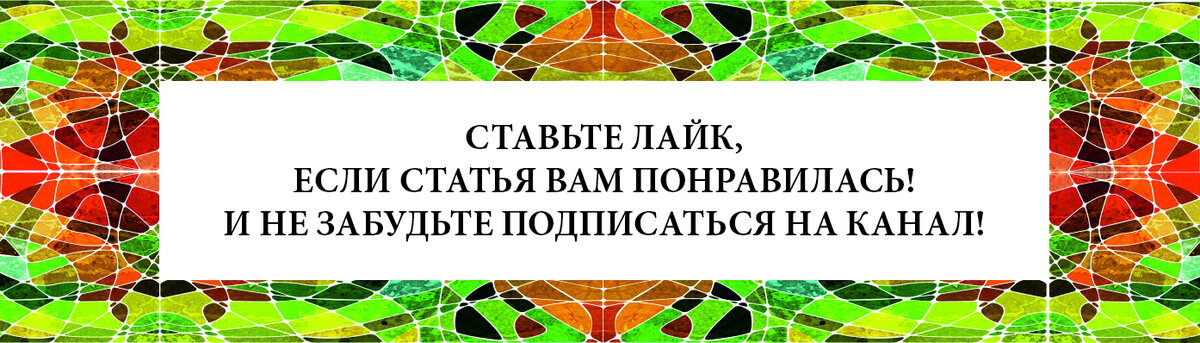 СТАВЬТЕ ЛАЙК,
ЕСЛИ СТАТЬЯ ВАМ ПОНРАВИЛАСЬ!
И НЕ ЗАБУДЬТЕ ПОДПИСАТЬСЯ НА КАНАЛ!